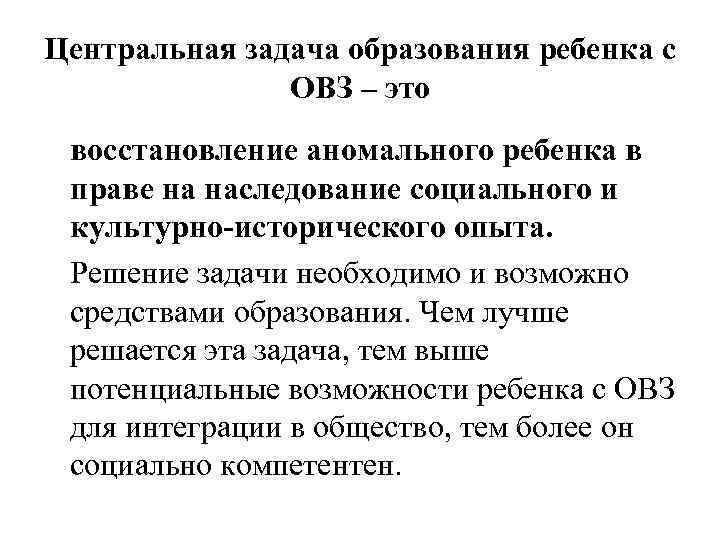 Центральная задача образования ребенка с ОВЗ – это

восстановление аномального ребенка в праве на наследование социального и культурно-исторического опыта.

Решение задачи необходимо и возможно средствами образования. Чем лучше решается эта задача, тем выше потенциальные возможности ребенка с ОВЗ для интеграции в общество, тем более он социально компетентен.